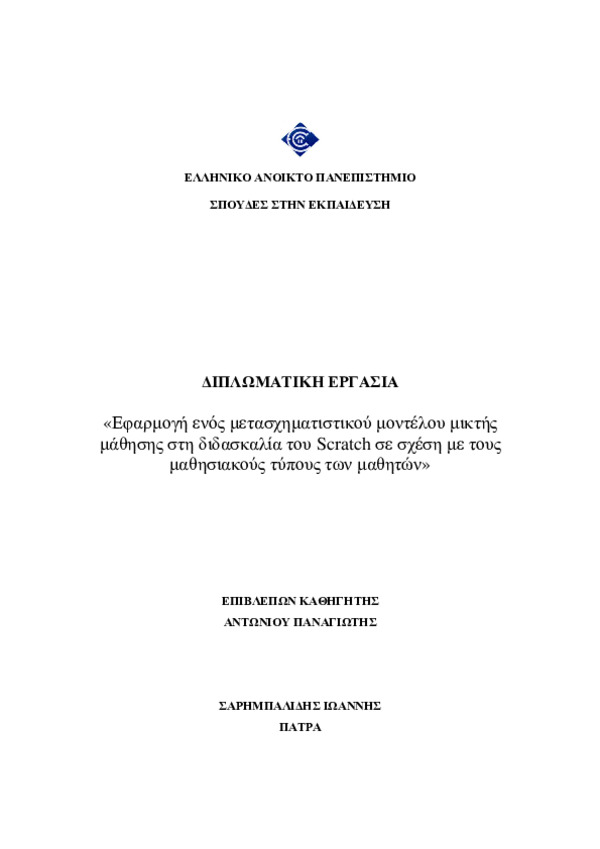 ΕΛΛΗΝΙΚΟ ΑΝΟΙΚΤΟ ΠΑΝΕΠΙΣΤΗΜΙΟ

ΣΠΟΥΔΕΣ ΣΤΗΝ ΕΚΠΑΙΔΕΥΣΗ

ΔΙΠΛΩΜΑΤΙΚΗ ΕΡΓΑΣΙΑ

«Εφαρμογή ενός μετασχηματιστικού μοντέλου μικτής μάθησης στη διδασκαλία του Scratch σε σχέση με τους μαθησιακούς τύπους των μαθητών»

ΕΠΙΒΛΕΠΩΝ ΚΑΘΗΓΗΤΗΣ
ΑΝΤΩΝΙΟΥ ΠΑΝΑΓΙΩΤΗΣ

ΣΑΡΗΜΠΑΛΙΔΗΣ ΙΩΑΝΝΗΣ
ΠΑΤΡΑ